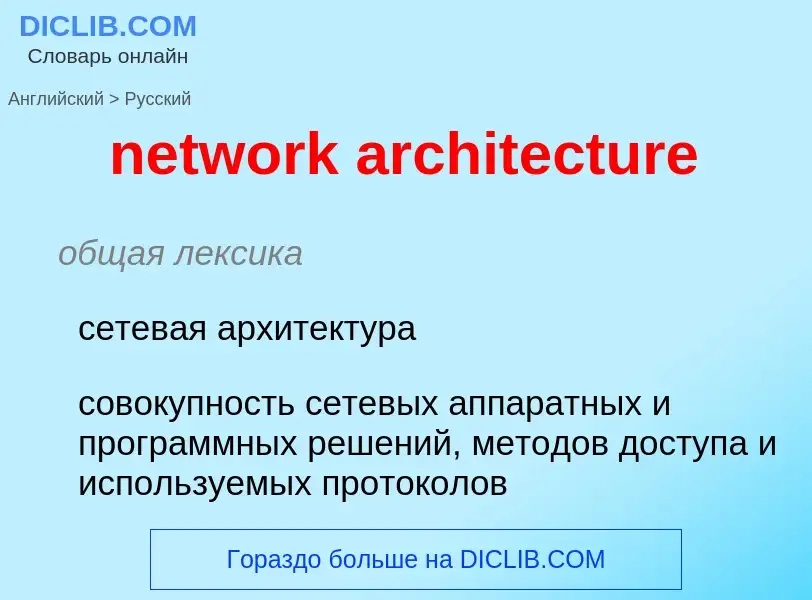 DICLIB.COM
Словарь онлайн

Английский > Русский

network architecture

общая лексика

сетевая архитектура

совокупность сетевых аппаратных и программных решений, методов доступа и используемых протоколов

Гораздо больше на DICLIB.COM